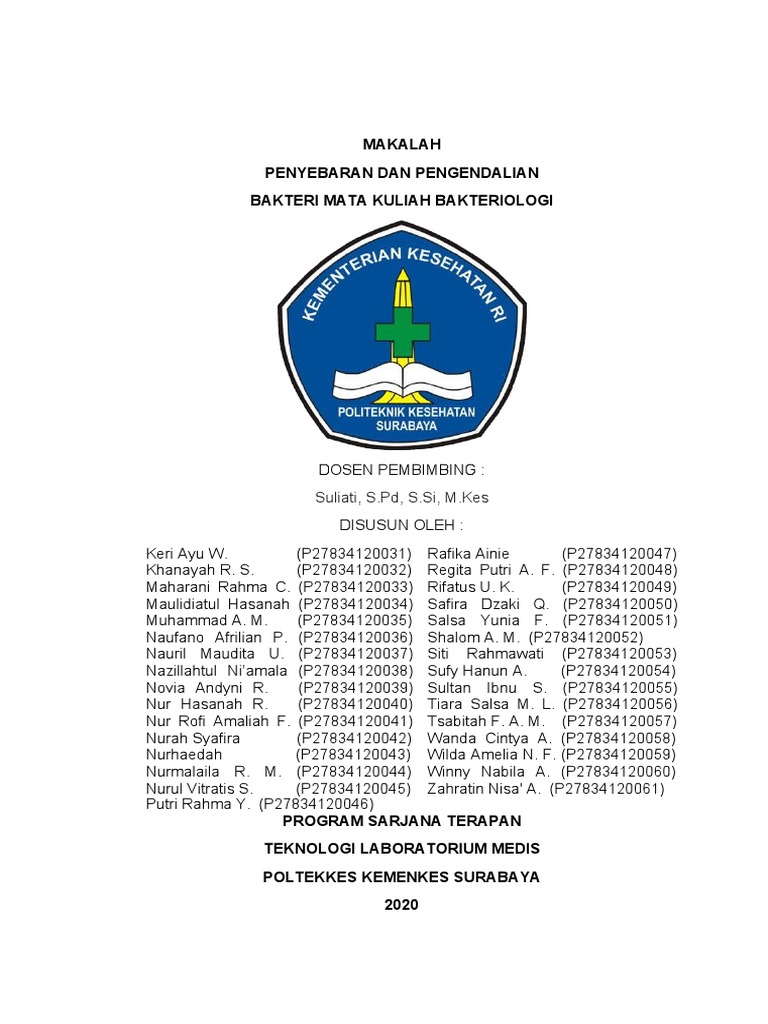 MAKALAH

PENYEBARAN DAN PENGENDALIAN

BAKTERI MATA KULIAH BAKTERIOLOGI

KEMENTERIAN KESEHATAN RI

POLITEKNIK KESEHATAN SURABAYA

DOSEN PEMBIMBING :

Suliati, S.Pd, S.Si, M.Kes

DISUSUN OLEH :

Keri Ayu W. (P27834120031)
Khanayah R. S. (P27834120032)
Maharani Rahma C. (P27834120033)
Maulidiatul Hasanah (P27834120034)
Muhammad A. M. (P27834120035)
Naufano Afrilian P. (P27834120036)
Nauril Maudita U. (P27834120037)
Nazillahtul Ni'amala (P27834120038)
Novia Andyni R. (P27834120039)
Nur Hasanah R. (P27834120040)
Nur Rofi Amaliah F. (P27834120041)
Nurah Syafira (P27834120042)
Nurhaedah (P27834120043)
Nurmalaila R. M. (P27834120044)
Nurul Vitratis S. (P27834120045)
Putri Rahma Y. (P27834120046)

Rafika Ainie (P27834120047)
Regita Putri A. F. (P27834120048)
Rifatus U. K. (P27834120049)
Safira Dzaki Q. (P27834120050)
Salsa Yunia F. (P27834120051)
Shalom A. M. (P27834120052)
Siti Rahmawati (P27834120053)
Sufy Hanun A. (P27834120054)
Sultan Ibnu S. (P27834120055)
Tiara Salsa M. L. (P27834120056)
Tsabitah F. A. M. (P27834120057)
Wanda Cintya A. (P27834120058)
Wilda Amelia N. F. (P27834120059)
Winny Nabila A. (P27834120060)
Zahratin Nisa' A. (P27834120061)

PROGRAM SARJANA TERAPAN

TEKNOLOGI LABORATORIUM MEDIS

POLTEKKES KEMENKES SURABAYA

2020